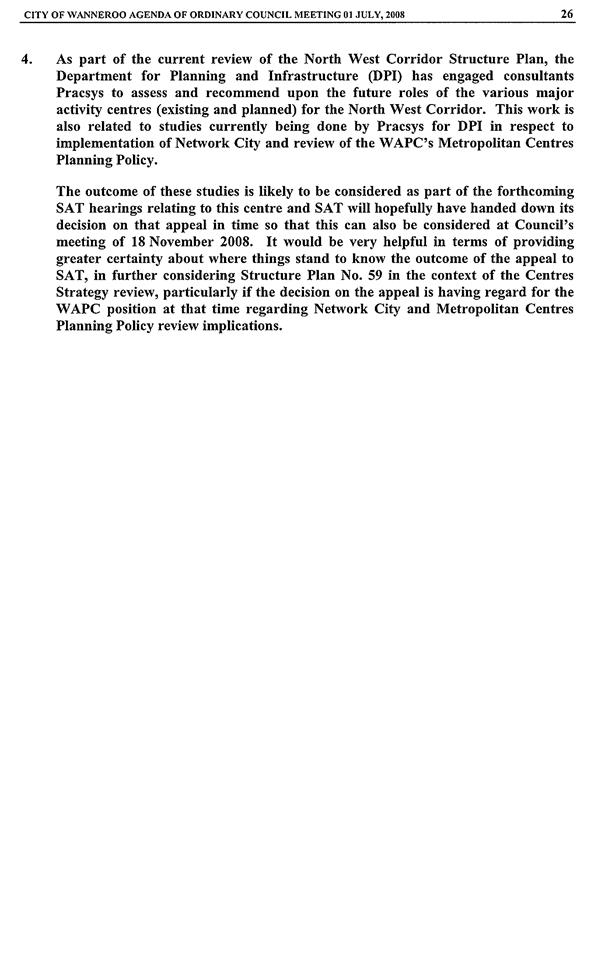 CITY OF WANNEROO AGENDA OF ORDINARY COUNCIL MEETING 01 JULY, 2008 26

4. As part of the current review of the North West Corridor Structure Plan, the Department for Planning and Infrastructure (DPI) has engaged consultants Pracsys to assess and recommend upon the future roles of the various major activity centres (existing and planned) for the North West Corridor. This work is also related to studies currently being done by Pracsys for DPI in respect to implementation of Network City and review of the WAPC's Metropolitan Centres Planning Policy.

The outcome of these studies is likely to be considered as part of the forthcoming SAT hearings relating to this centre and SAT will hopefully have handed down its decision on that appeal in time so that this can also be considered at Council's meeting of 18 November 2008. It would be very helpful in terms of providing greater certainty about where things stand to know the outcome of the appeal to SAT, in further considering Structure Plan No. 59 in the context of the Centres Strategy review, particularly if the decision on the appeal is having regard for the WAPC position at that time regarding Network City and Metropolitan Centres Planning Policy review implications.